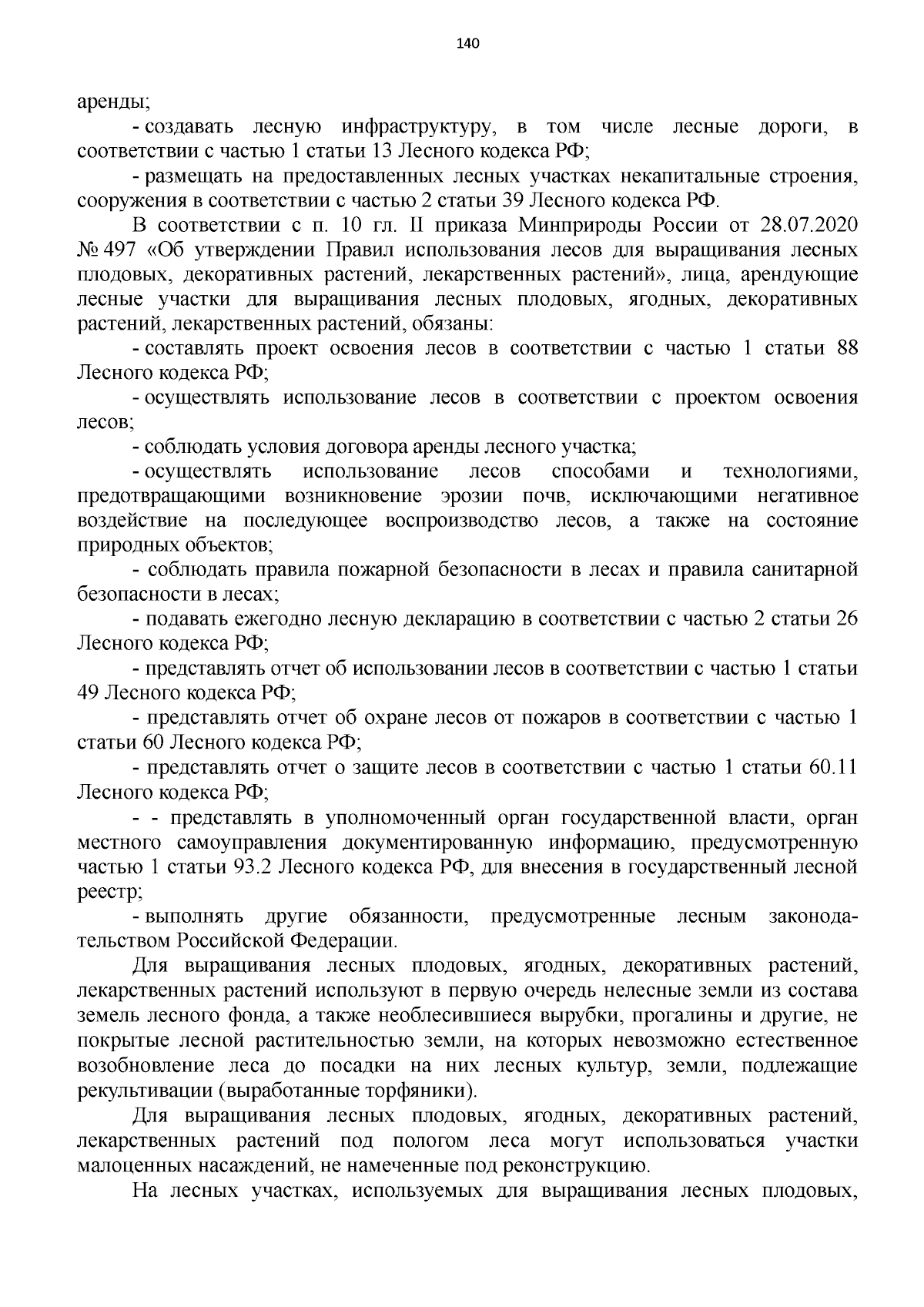 140

аренды;

- создавать лесную инфраструктуру, в том числе лесные дороги, в соответствии с частью 1 статьи 13 Лесного кодекса РФ;

- размещать на предоставленных лесных участках некапитальные строения, сооружения в соответствии с частью 2 статьи 39 Лесного кодекса РФ.

В соответствии с п. 10 гл. II приказа Минприроды России от 28.07.2020 № 497 «Об утверждении Правил использования лесов для выращивания лесных плодовых, декоративных растений, лекарственных растений», лица, арендующие лесные участки для выращивания лесных плодовых, ягодных, декоративных растений, лекарственных растений, обязаны:

- составлять проект освоения лесов в соответствии с частью 1 статьи 88 Лесного кодекса РФ;

- осуществлять использование лесов в соответствии с проектом освоения лесов;

- соблюдать условия договора аренды лесного участка;

- осуществлять использование лесов способами и технологиями, предотвращающими возникновение эрозии почв, исключающими негативное воздействие на последующее воспроизводство лесов, а также на состояние природных объектов;

- соблюдать правила пожарной безопасности в лесах и правила санитарной безопасности в лесах;

- подавать ежегодно лесную декларацию в соответствии с частью 2 статьи 26 Лесного кодекса РФ;

- представлять отчет об использовании лесов в соответствии с частью 1 статьи 49 Лесного кодекса РФ;

- представлять отчет об охране лесов от пожаров в соответствии с частью 1 статьи 60 Лесного кодекса РФ;

- представлять отчет о защите лесов в соответствии с частью 1 статьи 60.11 Лесного кодекса РФ;

- - представлять в уполномоченный орган государственной власти, орган местного самоуправления документированную информацию, предусмотренную частью 1 статьи 93.2 Лесного кодекса РФ, для внесения в государственный лесной реестр;

- выполнять другие обязанности, предусмотренные лесным законодательством Российской Федерации.

Для выращивания лесных плодовых, ягодных, декоративных растений, лекарственных растений используют в первую очередь нелесные земли из состава земель лесного фонда, а также необлесившиеся вырубки, прогалины и другие, не покрытые лесной растительностью земли, на которых невозможно естественное возобновление леса до посадки на них лесных культур, земли, подлежащие рекультивации (выработанные торфяники).

Для выращивания лесных плодовых, ягодных, декоративных растений, лекарственных растений под пологом леса могут использоваться участки малоценных насаждений, не намеченные под реконструкцию.

На лесных участках, используемых для выращивания лесных плодовых,